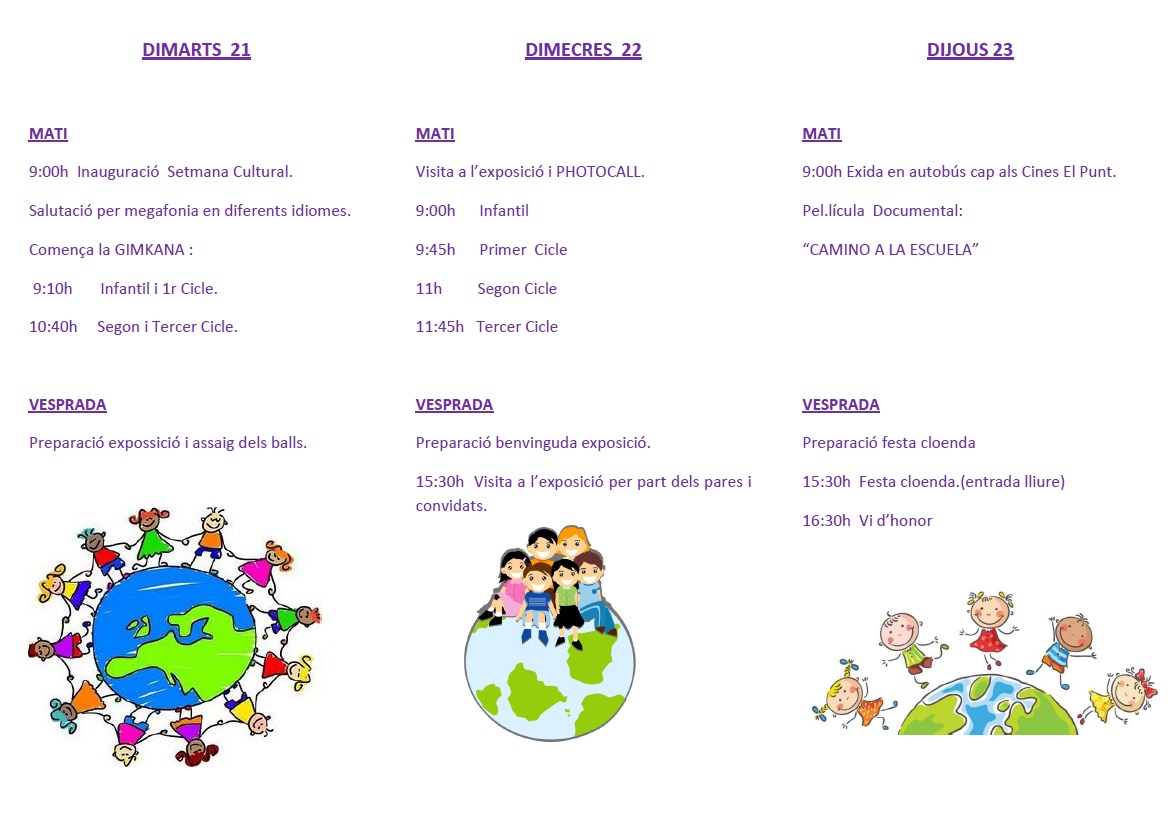 DIMARTS 21

MATI

9:00h Inauguració Setmana Cultural.

Salutació per megafonia en diferents idiomes.

Comença la GIMKANA :

9:10h Infantil i 1r Cicle.

10:40h Segon i Tercer Cicle.

VESPRADA

Preparació expossició i assaig dels balls.

DIMECRES 22

MATI

Visita a l'exposició i PHOTOCALL.

9:00h Infantil

9:45h Primer Cicle

11h Segon Cicle

11:45h Tercer Cicle

VESPRADA

Preparació benvinguda exposició.

15:30h Visita a l'exposició per part dels pares i convidats.

DIJOUS 23

MATI

9:00h Exida en autobús cap als Cines El Punt.

Pel.lícula Documental:

"CAMINO A LA ESCUELA"

VESPRADA

Preparació festa cloenda

15:30h Festa cloenda.(entrada lliure)

16:30h Vi d'honor